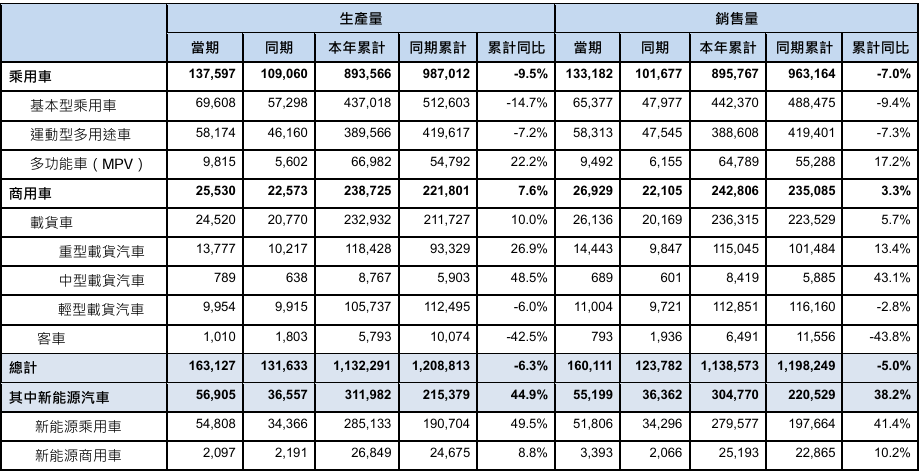 |  | 生產量 |  |  |  |  | 銷售量 |  |  |  |  |
|---|---|---|---|---|---|---|---|---|---|---|
|  | 當期 | 同期 | 本年累計 | 同期累計 | 累計同比 | 當期 | 同期 | 本年累計 | 同期累計 | 累計同比 |
| 乘用車 | 137,597 | 109,060 | 893,566 | 987,012 | -9.5% | 133,182 | 101,677 | 895,767 | 963,164 | -7.0% |
| 基本型乘用車 | 69,608 | 57,298 | 437,018 | 512,603 | -14.7% | 65,377 | 47,977 | 442,370 | 488,475 | -9.4% |
| 運動型多用途車 | 58,174 | 46,160 | 389,566 | 419,617 | -7.2% | 58,313 | 47,545 | 388,608 | 419,401 | -7.3% |
| 多功能車（MPV） | 9,815 | 5,602 | 66,982 | 54,792 | 22.2% | 9,492 | 6,155 | 64,789 | 55,288 | 17.2% |
| 商用車 | 25,530 | 22,573 | 238,725 | 221,801 | 7.6% | 26,929 | 22,105 | 242,806 | 235,085 | 3.3% |
| 載貨車 | 24,520 | 20,770 | 232,932 | 211,727 | 10.0% | 26,136 | 20,169 | 236,315 | 223,529 | 5.7% |
| 重型載貨汽車 | 13,777 | 10,217 | 118,428 | 93,329 | 26.9% | 14,443 | 9,847 | 115,045 | 101,484 | 13.4% |
| 中型載貨汽車 | 789 | 638 | 8,767 | 5,903 | 48.5% | 689 | 601 | 8,419 | 5,885 | 43.1% |
| 輕型載貨汽車 | 9,954 | 9,915 | 105,737 | 112,495 | -6.0% | 11,004 | 9,721 | 112,851 | 116,160 | -2.8% |
| 客車 | 1,010 | 1,803 | 5,793 | 10,074 | -42.5% | 793 | 1,936 | 6,491 | 11,556 | -43.8% |
| 總計 | 163,127 | 131,633 | 1,132,291 | 1,208,813 | -6.3% | 160,111 | 123,782 | 1,138,573 | 1,198,249 | -5.0% |
| 其中新能源汽車 | 56,905 | 36,557 | 311,982 | 215,379 | 44.9% | 55,199 | 36,362 | 304,770 | 220,529 | 38.2% |
| 新能源乘用車 | 54,808 | 34,366 | 285,133 | 190,704 | 49.5% | 51,806 | 34,296 | 279,577 | 197,664 | 41.4% |
| 新能源商用車 | 2,097 | 2,191 | 26,849 | 24,675 | 8.8% | 3,393 | 2,066 | 25,193 | 22,865 | 10.2% |